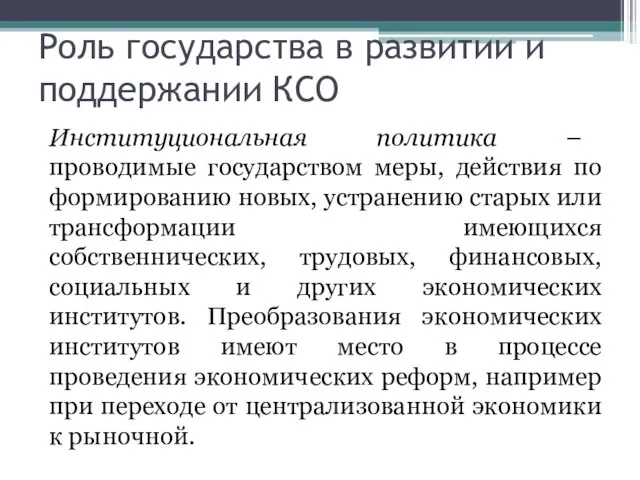 Роль государства в развитии и поддержании КСО

Институциональная политика – проводимые государством меры, действия по формированию новых, устранению старых или трансформации имеющихся собственнических, трудовых, финансовых, социальных и других экономических институтов. Преобразования экономических институтов имеют место в процессе проведения экономических реформ, например при переходе от централизованной экономики к рыночной.